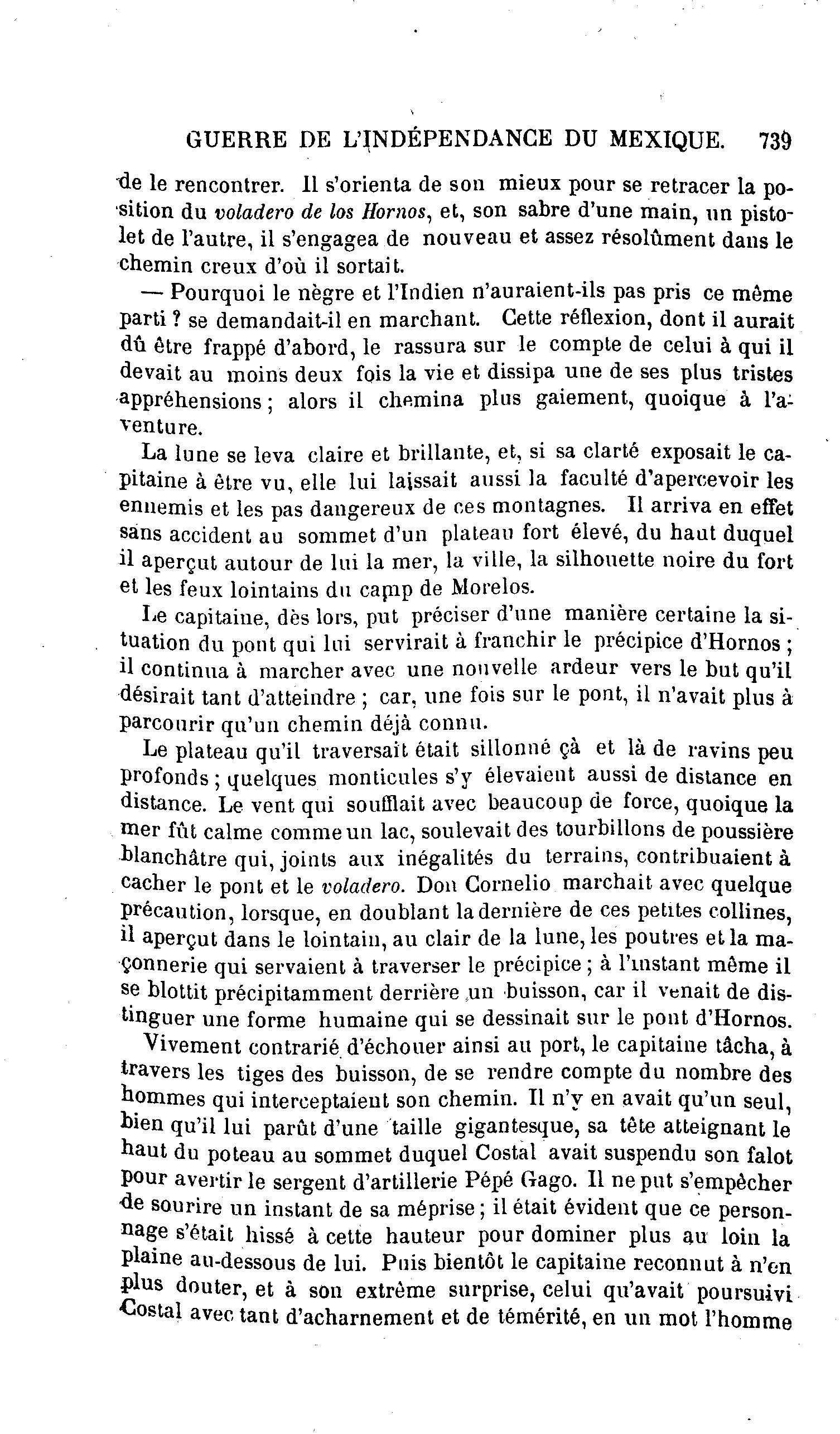 GUERRE DE L'INDÉPENDANCE DU MEXIQUE. 739

de le rencontrer. Il s'orienta de son mieux pour se retracer la position du voladero de los Hornos, et, son sabre d'une main, un pistolet de l'autre, il s'engagea de nouveau et assez résolûment dans le chemin creux d'où il sortait.

— Pourquoi le nègre et l'Indien n'auraient-ils pas pris ce même parti ? se demandait-il en marchant. Cette réflexion, dont il aurait dû être frappé d'abord, le rassura sur le compte de celui à qui il devait au moins deux fois la vie et dissipa une de ses plus tristes appréhensions ; alors il chemina plus gaiement, quoique à l'aventure.

La lune se leva claire et brillante, et, si sa clarté exposait le capitaine à être vu, elle lui laissait aussi la faculté d'apercevoir les ennemis et les pas dangereux de ces montagnes. Il arriva en effet sans accident au sommet d'un plateau fort élevé, du haut duquel il aperçut autour de lui la mer, la ville, la silhouette noire du fort et les feux lointains du camp de Morelos.

Le capitaine, dès lors, put préciser d'une manière certaine la situation du pont qui lui servirait à franchir le précipice d'Hornos ; il continua à marcher avec une nouvelle ardeur vers le but qu'il désirait tant d'atteindre ; car, une fois sur le pont, il n'avait plus à parcourir qu'un chemin déjà connu.

Le plateau qu'il traversait était sillonné çà et là de ravins peu profonds ; quelques monticules s'y élevaient aussi de distance en distance. Le vent qui soufflait avec beaucoup de force, quoique la mer fût calme comme un lac, soulevait des tourbillons de poussière blanchâtre qui, joints aux inégalités du terrains, contribuaient à cacher le pont et le voladero. Don Cornelio marchait avec quelque précaution, lorsque, en doublant la dernière de ces petites collines, il aperçut dans le lointain, au clair de la lune, les poutres et la maçonnerie qui servaient à traverser le précipice ; à l'instant même il se blottit précipitamment derrière un buisson, car il venait de distinguer une forme humaine qui se dessinait sur le pont d'Hornos.

Vivement contrarié d'échouer ainsi au port, le capitaine tâcha, à travers les tiges des buisson, de se rendre compte du nombre des hommes qui interceptaient son chemin. Il n'y en avait qu'un seul, bien qu'il lui parût d'une taille gigantesque, sa tête atteignant le haut du poteau au sommet duquel Costal avait suspendu son falot pour avertir le sergent d'artillerie Pépé Gago. Il ne put s'empêcher de sourire un instant de sa méprise ; il était évident que ce personnage s'était hissé à cette hauteur pour dominer plus au loin la plaine au-dessous de lui. Puis bientôt le capitaine reconnut à n'en plus douter, et à son extrême surprise, celui qu'avait poursuivi Costal avec tant d'acharnement et de témérité, en un mot l'homme